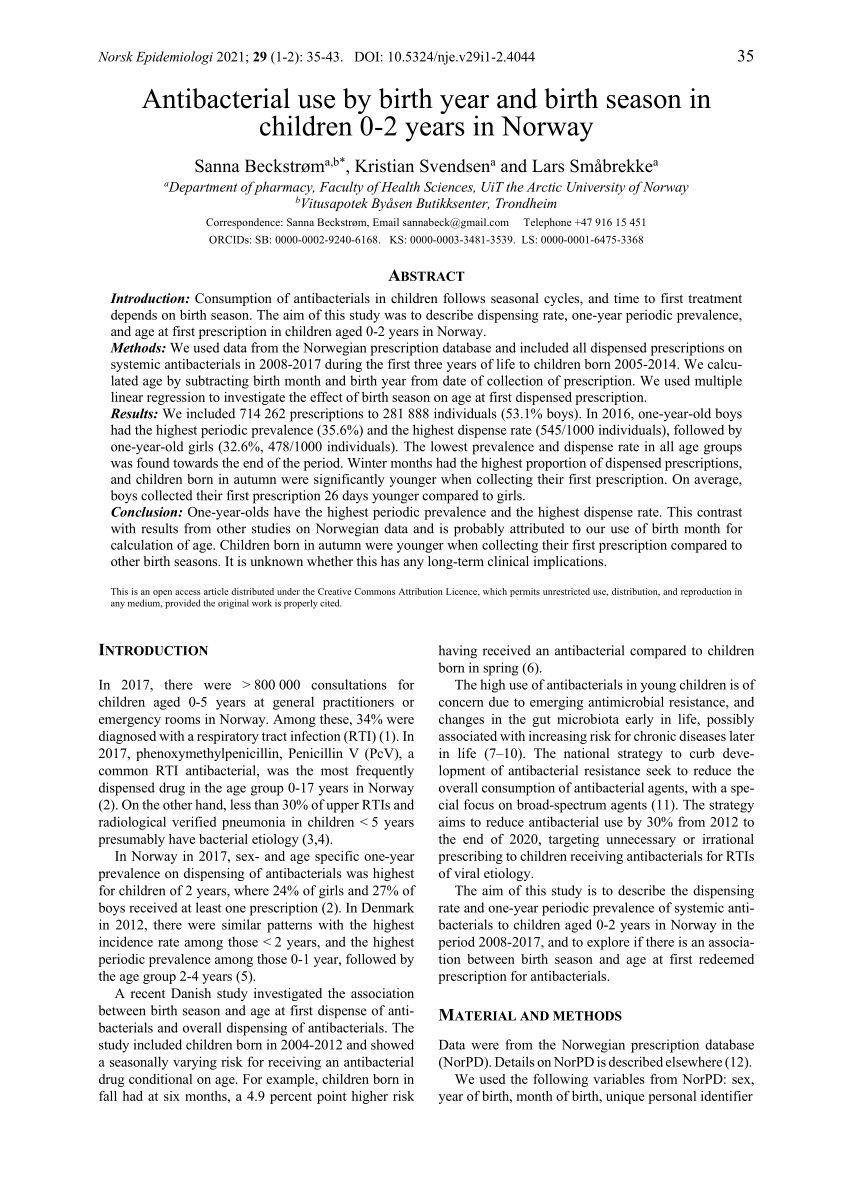 Norsk Epidemiologi 2021; 29 (1-2): 35-43. DOI: 10.5324/nje.v29i1-2.4044 35

Antibacterial use by birth year and birth season in children 0-2 years in Norway

Sanna Beckstrøm$^{a,b*}$, Kristian Svendsen$^{a}$ and Lars Småbrekke$^{a}$

$^{a}$Department of pharmacy, Faculty of Health Sciences, UiT the Arctic University of Norway
$^{b}$Vitusapotek Byåsen Butikksenter, Trondheim

Correspondence: Sanna Beckstrøm, Email sannabeck@gmail.com Telephone +47 916 15 451
ORCIDs: SB: 0000-0002-9240-6168. KS: 0000-0003-3481-3539. LS: 0000-0001-6475-3368

ABSTRACT

Introduction: Consumption of antibacterials in children follows seasonal cycles, and time to first treatment depends on birth season. The aim of this study was to describe dispensing rate, one-year periodic prevalence, and age at first prescription in children aged 0-2 years in Norway.
Methods: We used data from the Norwegian prescription database and included all dispensed prescriptions on systemic antibacterials in 2008-2017 during the first three years of life to children born 2005-2014. We calculated age by subtracting birth month and birth year from date of collection of prescription. We used multiple linear regression to investigate the effect of birth season on age at first dispensed prescription.
Results: We included 714 262 prescriptions to 281 888 individuals (53.1% boys). In 2016, one-year-old boys had the highest periodic prevalence (35.6%) and the highest dispense rate (545/1000 individuals), followed by one-year-old girls (32.6%, 478/1000 individuals). The lowest prevalence and dispense rate in all age groups was found towards the end of the period. Winter months had the highest proportion of dispensed prescriptions, and children born in autumn were significantly younger when collecting their first prescription. On average, boys collected their first prescription 26 days younger compared to girls.
Conclusion: One-year-olds have the highest periodic prevalence and the highest dispense rate. This contrast with results from other studies on Norwegian data and is probably attributed to our use of birth month for calculation of age. Children born in autumn were younger when collecting their first prescription compared to other birth seasons. It is unknown whether this has any long-term clinical implications.

This is an open access article distributed under the Creative Commons Attribution Licence, which permits unrestricted use, distribution, and reproduction in any medium, provided the original work is properly cited.

INTRODUCTION

In 2017, there were > 800 000 consultations for children aged 0-5 years at general practitioners or emergency rooms in Norway. Among these, 34% were diagnosed with a respiratory tract infection (RTI) (1). In 2017, phenoxymethylpenicillin, Penicillin V (PcV), a common RTI antibacterial, was the most frequently dispensed drug in the age group 0-17 years in Norway (2). On the other hand, less than 30% of upper RTIs and radiological verified pneumonia in children < 5 years presumably have bacterial etiology (3,4).

In Norway in 2017, sex- and age specific one-year prevalence on dispensing of antibacterials was highest for children of 2 years, where 24% of girls and 27% of boys received at least one prescription (2). In Denmark in 2012, there were similar patterns with the highest incidence rate among those < 2 years, and the highest periodic prevalence among those 0-1 year, followed by the age group 2-4 years (5).

A recent Danish study investigated the association between birth season and age at first dispense of antibacterials and overall dispensing of antibacterials. The study included children born in 2004-2012 and showed a seasonally varying risk for receiving an antibacterial drug conditional on age. For example, children born in fall had at six months, a 4.9 percent point higher risk having received an antibacterial compared to children born in spring (6).

The high use of antibacterials in young children is of concern due to emerging antimicrobial resistance, and changes in the gut microbiota early in life, possibly associated with increasing risk for chronic diseases later in life (7–10). The national strategy to curb development of antibacterial resistance seek to reduce the overall consumption of antibacterial agents, with a special focus on broad-spectrum agents (11). The strategy aims to reduce antibacterial use by 30% from 2012 to the end of 2020, targeting unnecessary or irrational prescribing to children receiving antibacterials for RTIs of viral etiology.

The aim of this study is to describe the dispensing rate and one-year periodic prevalence of systemic antibacterials to children aged 0-2 years in Norway in the period 2008-2017, and to explore if there is an association between birth season and age at first redeemed prescription for antibacterials.

MATERIAL AND METHODS

Data were from the Norwegian prescription database (NorPD). Details on NorPD is described elsewhere (12).

We used the following variables from NorPD: sex, year of birth, month of birth, unique personal identifier